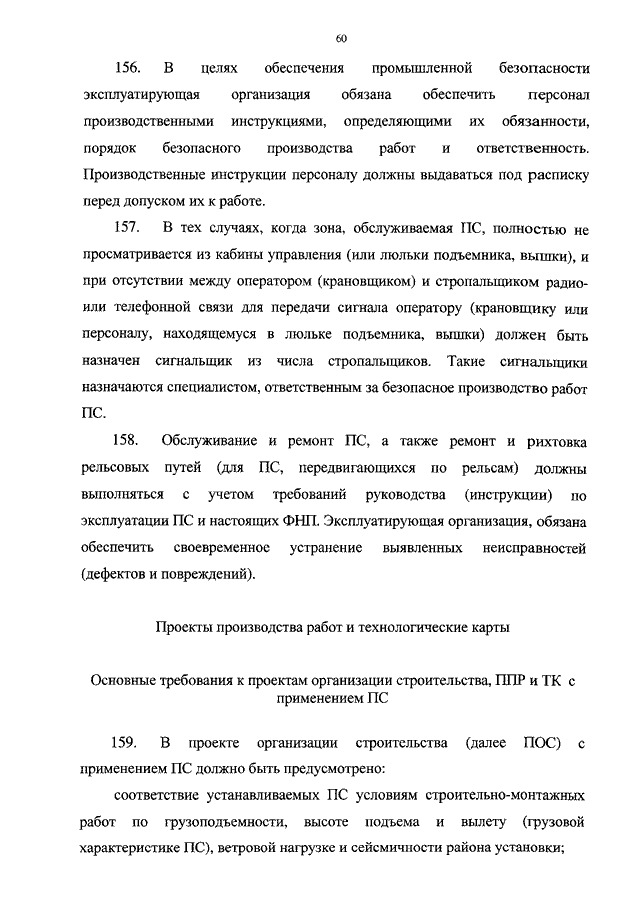 60

156. В целях обеспечения промышленной безопасности эксплуатирующая организация обязана обеспечить персонал производственными инструкциями, определяющими их обязанности, порядок безопасного производства работ и ответственность. Производственные инструкции персоналу должны выдаваться под расписку перед допуском их к работе.

157. В тех случаях, когда зона, обслуживаемая ПС, полностью не просматривается из кабины управления (или люльки подъемника, вышки), и при отсутствии между оператором (крановщиком) и стропальщиком радио- или телефонной связи для передачи сигнала оператору (крановщику или персоналу, находящемуся в люльке подъемника, вышки) должен быть назначен сигнальщик из числа стропальщиков. Такие сигнальщики назначаются специалистом, ответственным за безопасное производство работ ПС.

158. Обслуживание и ремонт ПС, а также ремонт и рихтовка рельсовых путей (для ПС, передвигающихся по рельсам) должны выполняться с учетом требований руководства (инструкции) по эксплуатации ПС и настоящих ФНП. Эксплуатирующая организация, обязана обеспечить своевременное устранение выявленных неисправностей (дефектов и повреждений).

Проекты производства работ и технологические карты

Основные требования к проектам организации строительства, ППР и ТК с применением ПС

159. В проекте организации строительства (далее ПОС) с применением ПС должно быть предусмотрено:

соответствие устанавливаемых ПС условиям строительно-монтажных работ по грузоподъемности, высоте подъема и вылету (грузовой характеристике ПС), ветровой нагрузке и сейсмичности района установки;